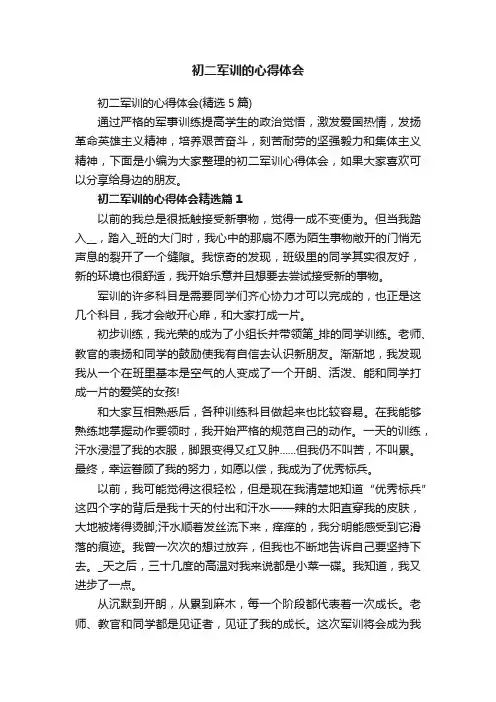 初二军训的心得体会

初二军训的心得体会(精选 5 篇)

通过严格的军事训练提高学生的政治觉悟，激发爱国热情，发扬革命英雄主义精神，培养艰苦奋斗，刻苦耐劳的坚强毅力和集体主义精神，下面是小编为大家整理的初二军训心得体会，如果大家喜欢可以分享给身边的朋友。

初二军训的心得体会精选篇 1

以前的我总是很抵触接受新事物，觉得一成不变便为。但当我踏入__，踏入_班的大门时，我心中的那扇不愿为陌生事物敞开的门悄无声息的裂开了一个缝隙。我惊奇的发现，班级里的同学其实很友好，新的环境也很舒适，我开始乐意并且想要去尝试接受新的事物。

军训的许多科目是需要同学们齐心协力才可以完成的，也正是这几个科目，我才会敞开心扉，和大家打成一片。

初步训练，我光荣的成为了小组长并带领第_排的同学训练。老师、教官的表扬和同学的鼓励使我有自信去认识新朋友。渐渐地，我发现我从一个在班里基本是空气的人变成了一个开朗、活泼、能和同学打成一片的爱笑的女孩!

和大家互相熟悉后，各种训练科目做起来也比较容易。在我能够熟练地掌握动作要领时，我开始严格的规范自己的动作。一天的训练，汗水浸湿了我的衣服，脚跟变得又红又肿……但我仍不叫苦，不叫累。最终，幸运眷顾了我的努力，如愿以偿，我成为了优秀标兵。

以前，我可能觉得这很轻松，但是现在我清楚地知道“优秀标兵”这四个字的背后是我十天的付出和汗水——辣的太阳直穿我的皮肤，大地被烤得烫脚;汗水顺着发丝流下来，痒痒的，我分明能感受到它滑落的痕迹。我曾一次次的想过放弃，但我也不断地告诉自己要坚持下去。_天之后，三十几度的高温对我来说都是小菜一碟。我知道，我又进步了一点。

从沉默到开朗，从累到麻木，每一个阶段都代表着一次成长。老师、教官和同学都是见证者，见证了我的成长。这次军训将会成为我